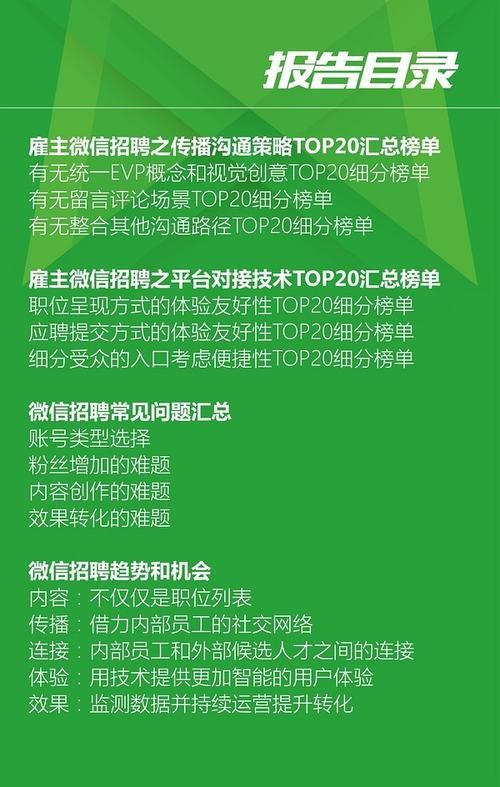 报告目录

雇主微信招聘之传播沟通策略TOP20汇总榜单
有无统一EVP概念和视觉创意TOP20细分榜单
有无留言评论场景TOP20细分榜单
有无整合其他沟通路径TOP20细分榜单

雇主微信招聘之平台对接技术TOP20汇总榜单
职位呈现方式的体验友好性TOP20细分榜单
应聘提交方式的体验友好性TOP20细分榜单
细分受众的入口考虑便捷性TOP20细分榜单

微信招聘常见问题汇总
账号类型选择
粉丝增加的难题
内容创作的难题
效果转化的难题

微信招聘趋势和机会
内容：不仅仅是职位列表
传播：借力内部员工的社交网络
连接：内部员工和外部候选人才之间的连接
体验：用技术提供更加智能的用户体验
效果：监测数据并持续运营提升转化